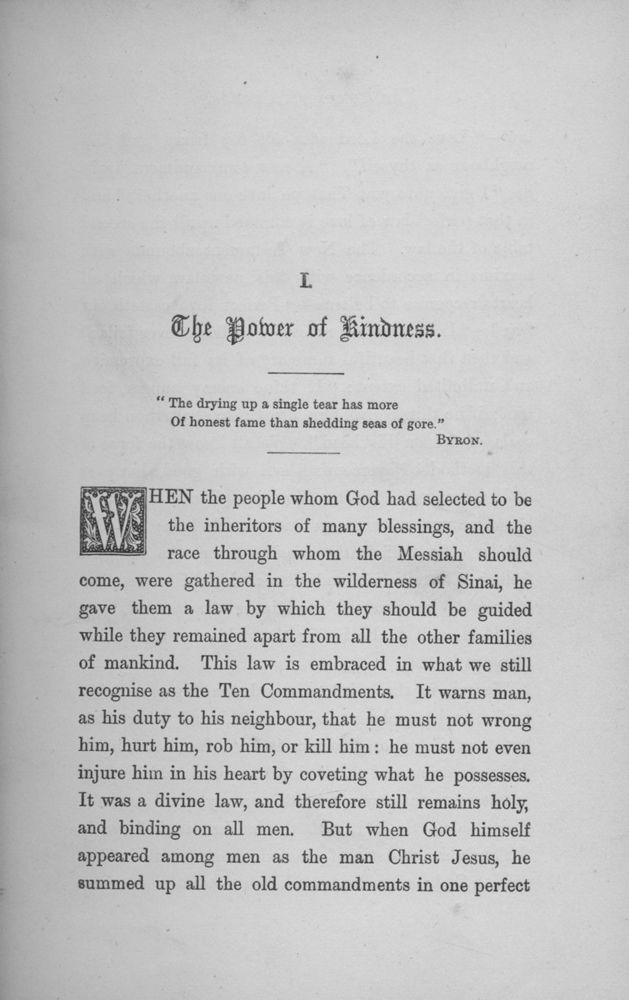 I.

The Power of Kindness.

"The drying up a single tear has more
Of honest fame than shedding seas of gore."
BYRON.

WHEN the people whom God had selected to be the inheritors of many blessings, and the race through whom the Messiah should come, were gathered in the wilderness of Sinai, he gave them a law by which they should be guided while they remained apart from all the other families of mankind. This law is embraced in what we still recognise as the Ten Commandments. It warns man, as his duty to his neighbour, that he must not wrong him, hurt him, rob him, or kill him: he must not even injure him in his heart by coveting what he possesses. It was a divine law, and therefore still remains holy, and binding on all men. But when God himself appeared among men as the man Christ Jesus, he summed up all the old commandments in one perfect